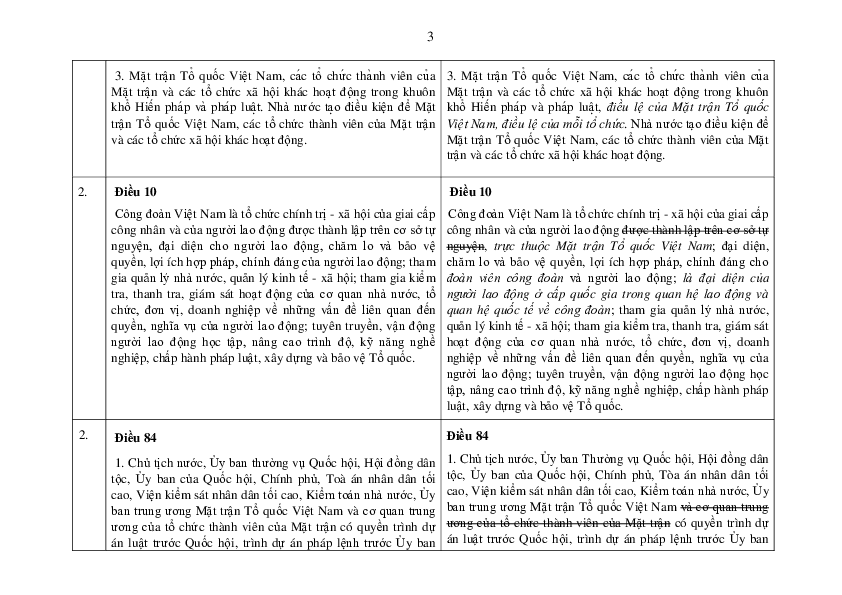 3

| | | |
|---|---|---|
| | 3. Mặt trận Tổ quốc Việt Nam, các tổ chức thành viên của Mặt trận và các tổ chức xã hội khác hoạt động trong khuôn khổ Hiến pháp và pháp luật. Nhà nước tạo điều kiện để Mặt trận Tổ quốc Việt Nam, các tổ chức thành viên của Mặt trận và các tổ chức xã hội khác hoạt động. | 3. Mặt trận Tổ quốc Việt Nam, các tổ chức thành viên của Mặt trận và các tổ chức xã hội khác hoạt động trong khuôn khổ Hiến pháp và pháp luật, điều lệ của Mặt trận Tổ quốc Việt Nam, điều lệ của mỗi tổ chức. Nhà nước tạo điều kiện để Mặt trận Tổ quốc Việt Nam, các tổ chức thành viên của Mặt trận và các tổ chức xã hội khác hoạt động. |
| 2. | **Điều 10** Công đoàn Việt Nam là tổ chức chính trị - xã hội của giai cấp công nhân và của người lao động được thành lập trên cơ sở tự nguyện, đại diện cho người lao động, chăm lo và bảo vệ quyền, lợi ích hợp pháp, chính đáng của người lao động; tham gia quản lý nhà nước, quản lý kinh tế - xã hội; tham gia kiểm tra, thanh tra, giám sát hoạt động của cơ quan nhà nước, tổ chức, đơn vị, doanh nghiệp về những vấn đề liên quan đến quyền, nghĩa vụ của người lao động; tuyên truyền, vận động người lao động học tập, nâng cao trình độ, kỹ năng nghề nghiệp, chấp hành pháp luật, xây dựng và bảo vệ Tổ quốc. | **Điều 10** Công đoàn Việt Nam là tổ chức chính trị - xã hội của giai cấp công nhân và của người lao động ~~được thành lập trên cơ sở tự nguyện~~, trực thuộc Mặt trận Tổ quốc Việt Nam; đại diện, chăm lo và bảo vệ quyền, lợi ích hợp pháp, chính đáng cho đoàn viên công đoàn và người lao động; là đại diện của người lao động ở cấp quốc gia trong quan hệ lao động và quan hệ quốc tế về công đoàn; tham gia quản lý nhà nước, quản lý kinh tế - xã hội; tham gia kiểm tra, thanh tra, giám sát hoạt động của cơ quan nhà nước, tổ chức, đơn vị, doanh nghiệp về những vấn đề liên quan đến quyền, nghĩa vụ của người lao động; tuyên truyền, vận động người lao động học tập, nâng cao trình độ, kỹ năng nghề nghiệp, chấp hành pháp luật, xây dựng và bảo vệ Tổ quốc. |
| 2. | **Điều 84** 1. Chủ tịch nước, Ủy ban thường vụ Quốc hội, Hội đồng dân tộc, Ủy ban của Quốc hội, Chính phủ, Toà án nhân dân tối cao, Viện kiểm sát nhân dân tối cao, Kiểm toán nhà nước, Ủy ban trung ương Mặt trận Tổ quốc Việt Nam và cơ quan trung ương của tổ chức thành viên của Mặt trận có quyền trình dự án luật trước Quốc hội, trình dự án pháp lệnh trước Ủy ban | **Điều 84** 1. Chủ tịch nước, Ủy ban Thường vụ Quốc hội, Hội đồng dân tộc, Ủy ban của Quốc hội, Chính phủ, Tòa án nhân dân tối cao, Viện kiểm sát nhân dân tối cao, Kiểm toán nhà nước, Ủy ban trung ương Mặt trận Tổ quốc Việt Nam ~~và cơ quan trung ương của tổ chức thành viên của Mặt trận~~ có quyền trình dự án luật trước Quốc hội, trình dự án pháp lệnh trước Ủy ban |